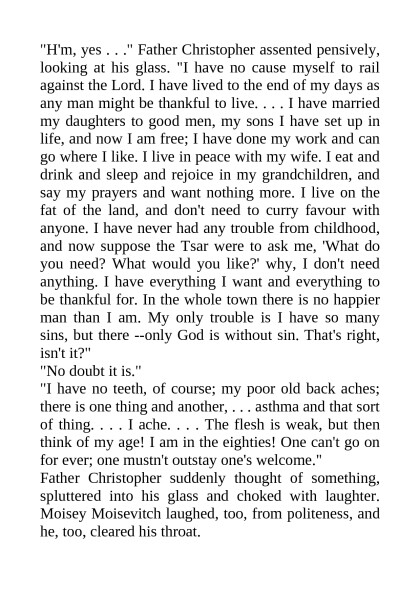 "H'm, yes . . ." Father Christopher assented pensively, looking at his glass. "I have no cause myself to rail against the Lord. I have lived to the end of my days as any man might be thankful to live. . . . I have married my daughters to good men, my sons I have set up in life, and now I am free; I have done my work and can go where I like. I live in peace with my wife. I eat and drink and sleep and rejoice in my grandchildren, and say my prayers and want nothing more. I live on the fat of the land, and don't need to curry favour with anyone. I have never had any trouble from childhood, and now suppose the Tsar were to ask me, 'What do you need? What would you like?' why, I don't need anything. I have everything I want and everything to be thankful for. In the whole town there is no happier man than I am. My only trouble is I have so many sins, but there --only God is without sin. That's right, isn't it?"
"No doubt it is."
"I have no teeth, of course; my poor old back aches; there is one thing and another, . . . asthma and that sort of thing. . . . I ache. . . . The flesh is weak, but then think of my age! I am in the eighties! One can't go on for ever; one mustn't outstay one's welcome."
Father Christopher suddenly thought of something, spluttered into his glass and choked with laughter. Moisey Moisevitch laughed, too, from politeness, and he, too, cleared his throat.